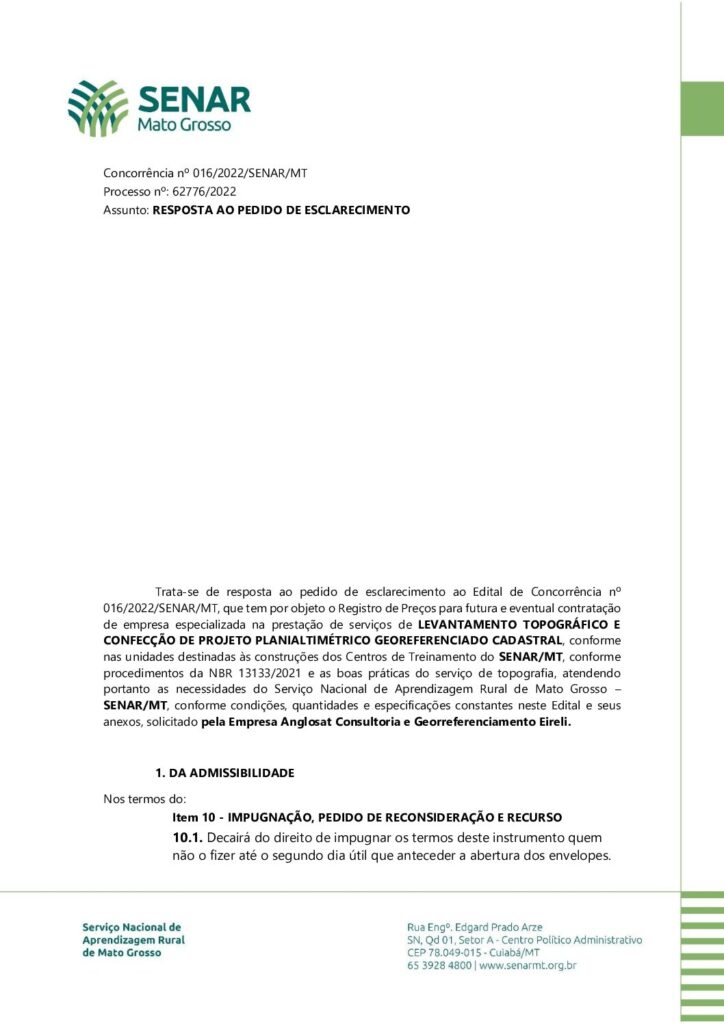 SENAR
Mato Grosso

Concorrência nº 016/2022/SENAR/MT
Processo nº: 62776/2022
Assunto: RESPOSTA AO PEDIDO DE ESCLARECIMENTO

Trata-se de resposta ao pedido de esclarecimento ao Edital de Concorrência nº 016/2022/SENAR/MT, que tem por objeto o Registro de Preços para futura e eventual contratação de empresa especializada na prestação de serviços de LEVANTAMENTO TOPOGRÁFICO E CONFECÇÃO DE PROJETO PLANIALTIMÉTRICO GEOREFERENCIADO CADASTRAL, conforme nas unidades destinadas às construções dos Centros de Treinamento do SENAR/MT, conforme procedimentos da NBR 13133/2021 e as boas práticas do serviço de topografia, atendendo portanto as necessidades do Serviço Nacional de Aprendizagem Rural de Mato Grosso – SENAR/MT, conforme condições, quantidades e especificações constantes neste Edital e seus anexos, solicitado pela Empresa Anglosat Consultoria e Georreferenciamento Eireli.

1. DA ADMISSIBILIDADE

Nos termos do:

Item 10 - IMPUGNAÇÃO, PEDIDO DE RECONSIDERAÇÃO E RECURSO

10.1. Decairá do direito de impugnar os termos deste instrumento quem não o fizer até o segundo dia útil que anteceder a abertura dos envelopes.

Serviço Nacional de
Aprendizagem Rural
de Mato Grosso

Rua Engº. Edgard Prado Arze
SN, Qd 01, Setor A - Centro Político Administrativo
CEP 78.049-015 - Cuiabá/MT
65 3928 4800 | www.senarmt.org.br